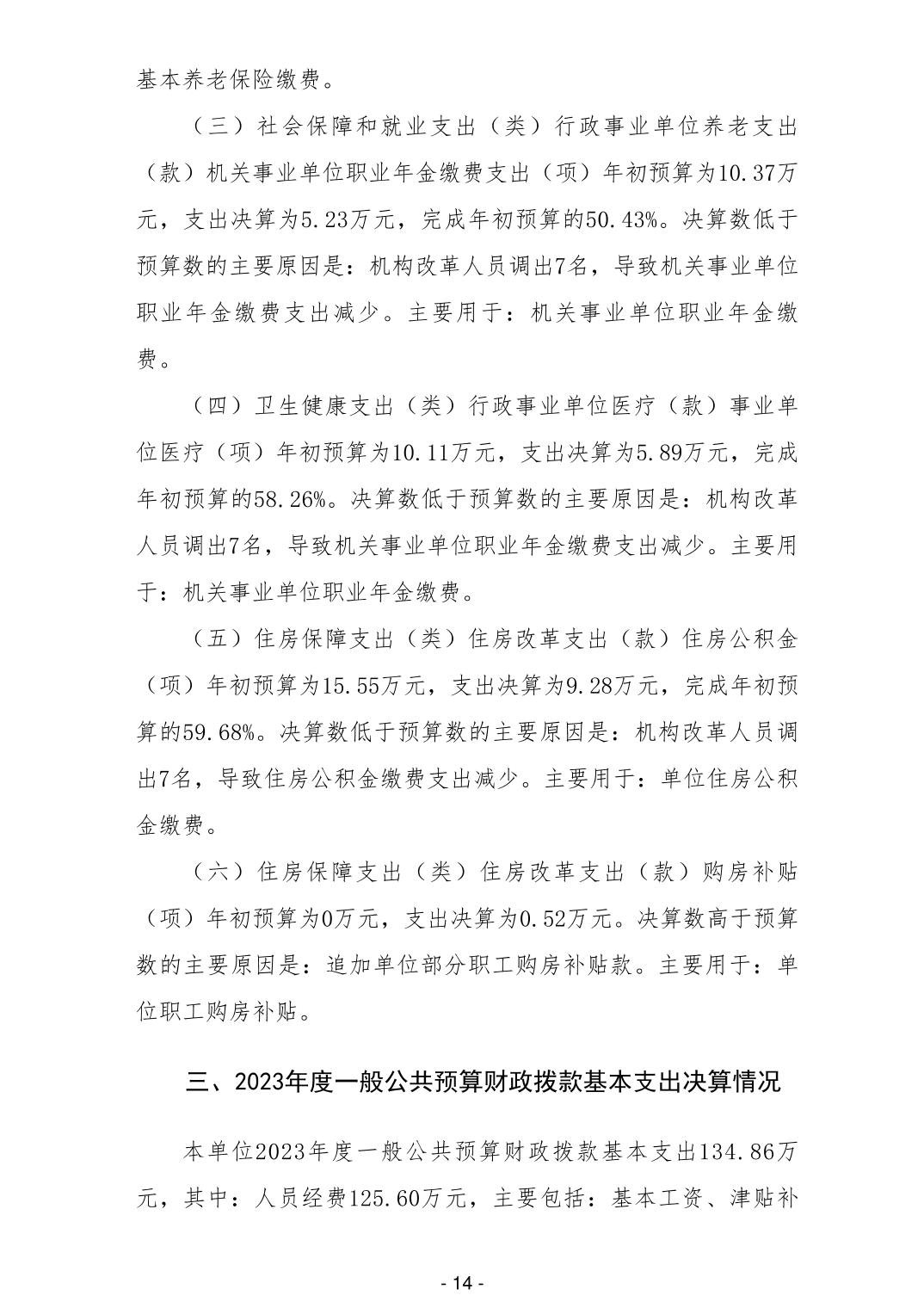 基本养老保险缴费。

（三）社会保障和就业支出（类）行政事业单位养老支出（款）机关事业单位职业年金缴费支出（项）年初预算为10.37万元，支出决算为5.23万元，完成年初预算的50.43%。决算数低于预算数的主要原因是：机构改革人员调出7名，导致机关事业单位职业年金缴费支出减少。主要用于：机关事业单位职业年金缴费。

（四）卫生健康支出（类）行政事业单位医疗（款）事业单位医疗（项）年初预算为10.11万元，支出决算为5.89万元，完成年初预算的58.26%。决算数低于预算数的主要原因是：机构改革人员调出7名，导致机关事业单位职业年金缴费支出减少。主要用于：机关事业单位职业年金缴费。

（五）住房保障支出（类）住房改革支出（款）住房公积金（项）年初预算为15.55万元，支出决算为9.28万元，完成年初预算的59.68%。决算数低于预算数的主要原因是：机构改革人员调出7名，导致住房公积金缴费支出减少。主要用于：单位住房公积金缴费。

（六）住房保障支出（类）住房改革支出（款）购房补贴（项）年初预算为0万元，支出决算为0.52万元。决算数高于预算数的主要原因是：追加单位部分职工购房补贴款。主要用于：单位职工购房补贴。

三、2023年度一般公共预算财政拨款基本支出决算情况

本单位2023年度一般公共预算财政拨款基本支出134.86万元，其中：人员经费125.60万元，主要包括：基本工资、津贴补

- 14 -